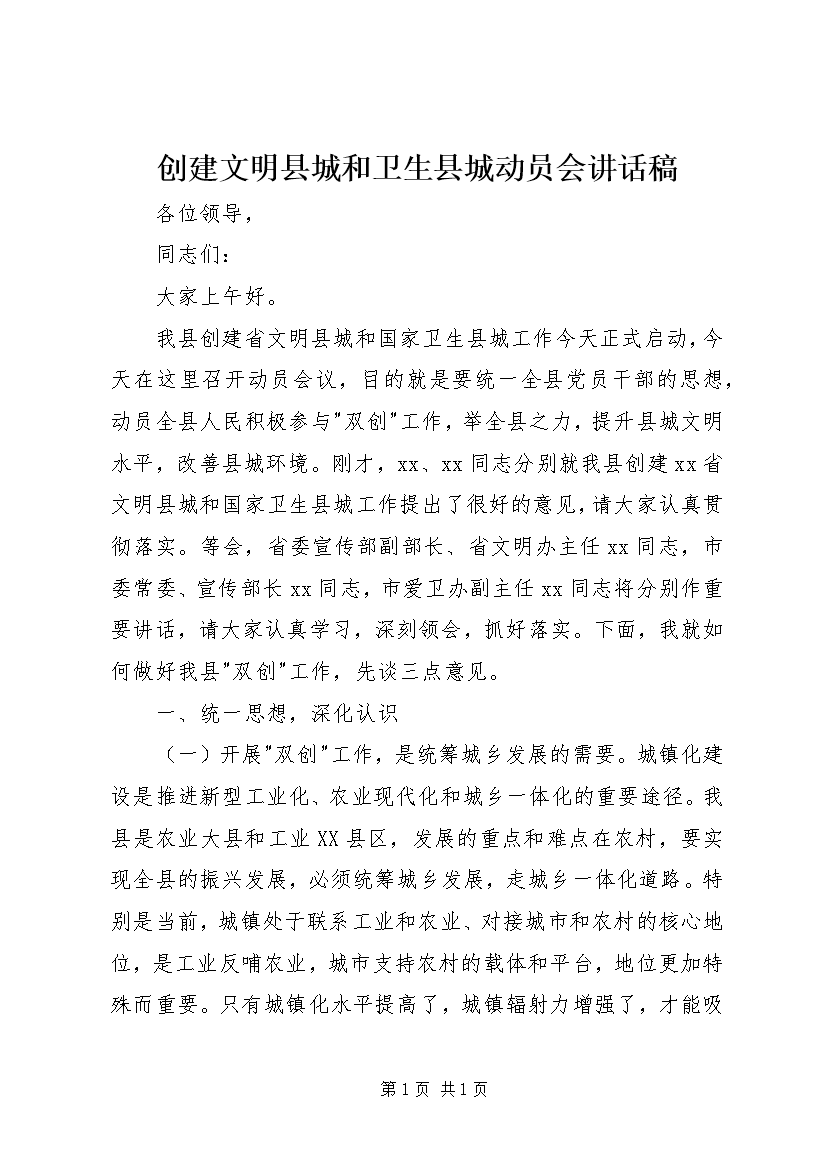 创建文明县城和卫生县城动员会讲话稿

各位领导，

同志们：

大家上午好。

我县创建省文明县城和国家卫生县城工作今天正式启动，今天在这里召开动员会议，目的就是要统一全县党员干部的思想，动员全县人民积极参与"双创"工作，举全县之力，提升县城文明水平，改善县城环境。刚才，xx、xx同志分别就我县创建xx省文明县城和国家卫生县城工作提出了很好的意见，请大家认真贯彻落实。等会，省委宣传部副部长、省文明办主任xx同志，市委常委、宣传部长xx同志，市爱卫办副主任xx同志将分别作重要讲话，请大家认真学习，深刻领会，抓好落实。下面，我就如何做好我县"双创"工作，先谈三点意见。

一、统一思想，深化认识

（一）开展"双创"工作，是统筹城乡发展的需要。城镇化建设是推进新型工业化、农业现代化和城乡一体化的重要途径。我县是农业大县和工业XX县区，发展的重点和难点在农村，要实现全县的振兴发展，必须统筹城乡发展，走城乡一体化道路。特别是当前，城镇处于联系工业和农业、对接城市和农村的核心地位，是工业反哺农业，城市支持农村的载体和平台，地位更加特殊而重要。只有城镇化水平提高了，城镇辐射力增强了，才能吸

第1页 共1页